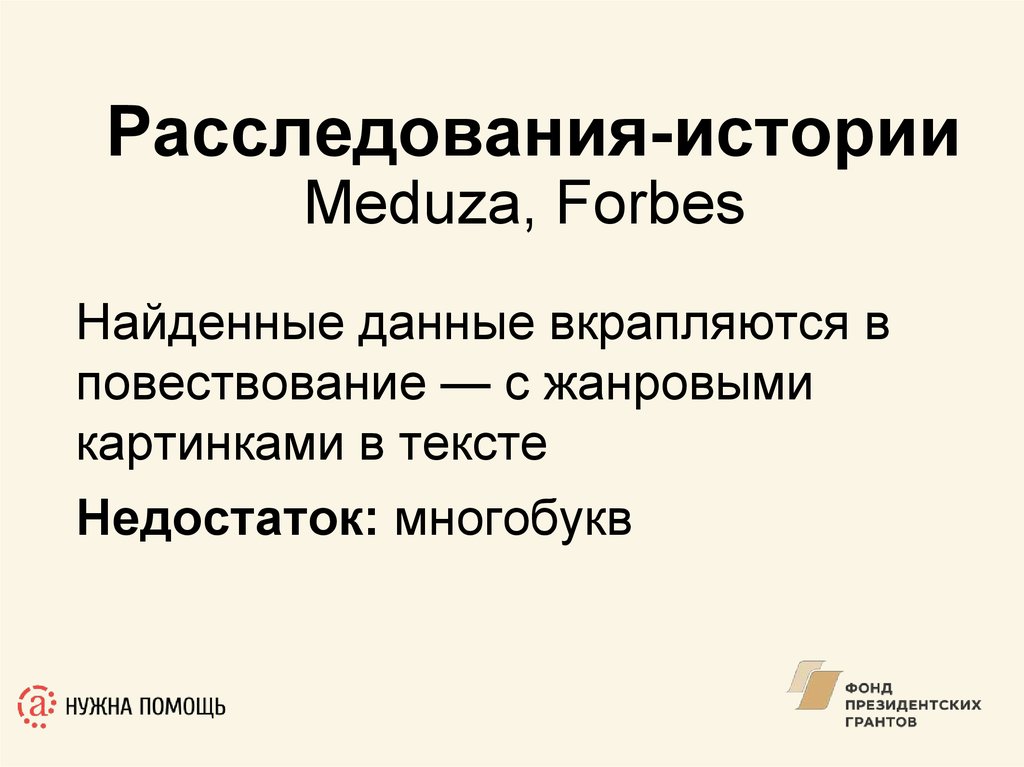 Расследования-истории
Meduza, Forbes

Найденные данные вкрапляются в повествование — с жанровыми картинками в тексте

Недостаток: многобукв

НУЖНА ПОМОЩЬ

ФОНД
ПРЕЗИДЕНТСКИХ
ГРАНТОВ